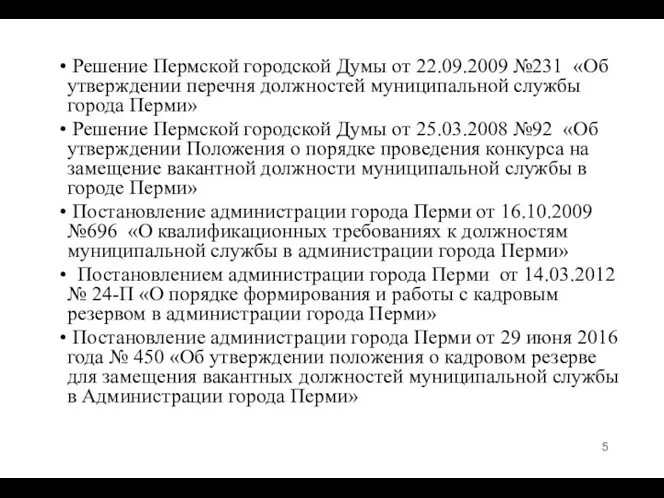 • Решение Пермской городской Думы от 22.09.2009 №231 «Об утверждении перечня должностей муниципальной службы города Перми»

• Решение Пермской городской Думы от 25.03.2008 №92 «Об утверждении Положения о порядке проведения конкурса на замещение вакантной должности муниципальной службы в городе Перми»

• Постановление администрации города Перми от 16.10.2009 №696 «О квалификационных требованиях к должностям муниципальной службы в администрации города Перми»

• Постановлением администрации города Перми от 14.03.2012 № 24-П «О порядке формирования и работы с кадровым резервом в администрации города Перми»

• Постановление администрации города Перми от 29 июня 2016 года № 450 «Об утверждении положения о кадровом резерве для замещения вакантных должностей муниципальной службы в Администрации города Перми»

5